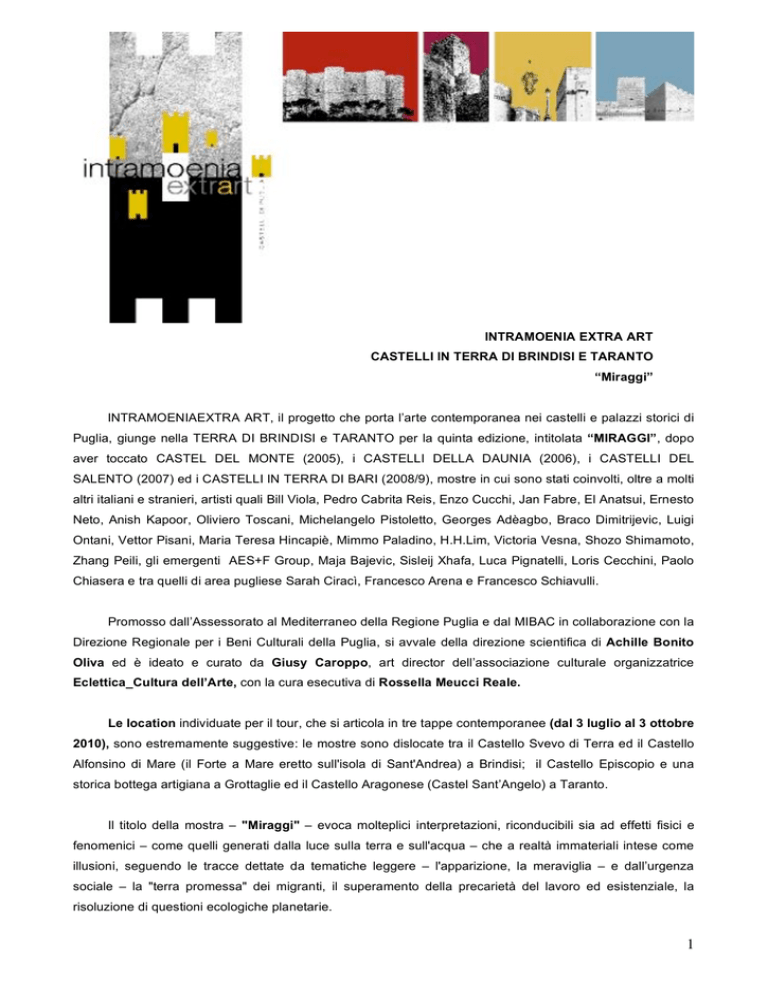 intramoenia
extrart

CASTEL DI PUGLIA

INTRAMOENIA EXTRA ART
CASTELLI IN TERRA DI BRINDISI E TARANTO
“Miraggi”

INTRAMOENIAEXTRA ART, il progetto che porta l’arte contemporanea nei castelli e palazzi storici di Puglia, giunge nella TERRA DI BRINDISI e TARANTO per la quinta edizione, intitolata “MIRAGGI”, dopo aver toccato CASTEL DEL MONTE (2005), i CASTELLI DELLA DAUNIA (2006), i CASTELLI DEL SALENTO (2007) ed i CASTELLI IN TERRA DI BARI (2008/9), mostre in cui sono stati coinvolti, oltre a molti altri italiani e stranieri, artisti quali Bill Viola, Pedro Cabrita Reis, Enzo Cucchi, Jan Fabre, El Anatsui, Ernesto Neto, Anish Kapoor, Oliviero Toscani, Michelangelo Pistoletto, Georges Adèagbo, Braco Dimitrijevic, Luigi Ontani, Vettor Pisani, Maria Teresa Hincapiè, Mimmo Paladino, H.H.Lim, Victoria Vesna, Shozo Shimamoto, Zhang Peili, gli emergenti AES+F Group, Maja Bajevic, Sisleij Xhafa, Luca Pignatelli, Loris Cecchini, Paolo Chiasera e tra quelli di area pugliese Sarah Ciracì, Francesco Arena e Francesco Schiavulli.

Promosso dall’Assessorato al Mediterraneo della Regione Puglia e dal MIBAC in collaborazione con la Direzione Regionale per i Beni Culturali della Puglia, si avvale della direzione scientifica di Achille Bonito Oliva ed è ideato e curato da Giusy Caroppo, art director dell’associazione culturale organizzatrice Eclettica_Cultura dell’Arte, con la cura esecutiva di Rossella Meucci Reale.

Le location individuate per il tour, che si articola in tre tappe contemporanee (dal 3 luglio al 3 ottobre 2010), sono estremamente suggestive: le mostre sono dislocate tra il Castello Svevo di Terra ed il Castello Alfonsino di Mare (il Forte a Mare eretto sull'isola di Sant'Andrea) a Brindisi; il Castello Episcopio e una storica bottega artigiana a Grottaglie ed il Castello Aragonese (Castel Sant’Angelo) a Taranto.

Il titolo della mostra – "Miraggi" – evoca molteplici interpretazioni, riconducibili sia ad effetti fisici e fenomenici – come quelli generati dalla luce sulla terra e sull'acqua – che a realtà immateriali intese come illusioni, seguendo le tracce dettate da tematiche leggere – l'apparizione, la meraviglia – e dall’urgenza sociale – la "terra promessa" dei migranti, il superamento della precarietà del lavoro ed esistenziale, la risoluzione di questioni ecologiche planetarie.

1